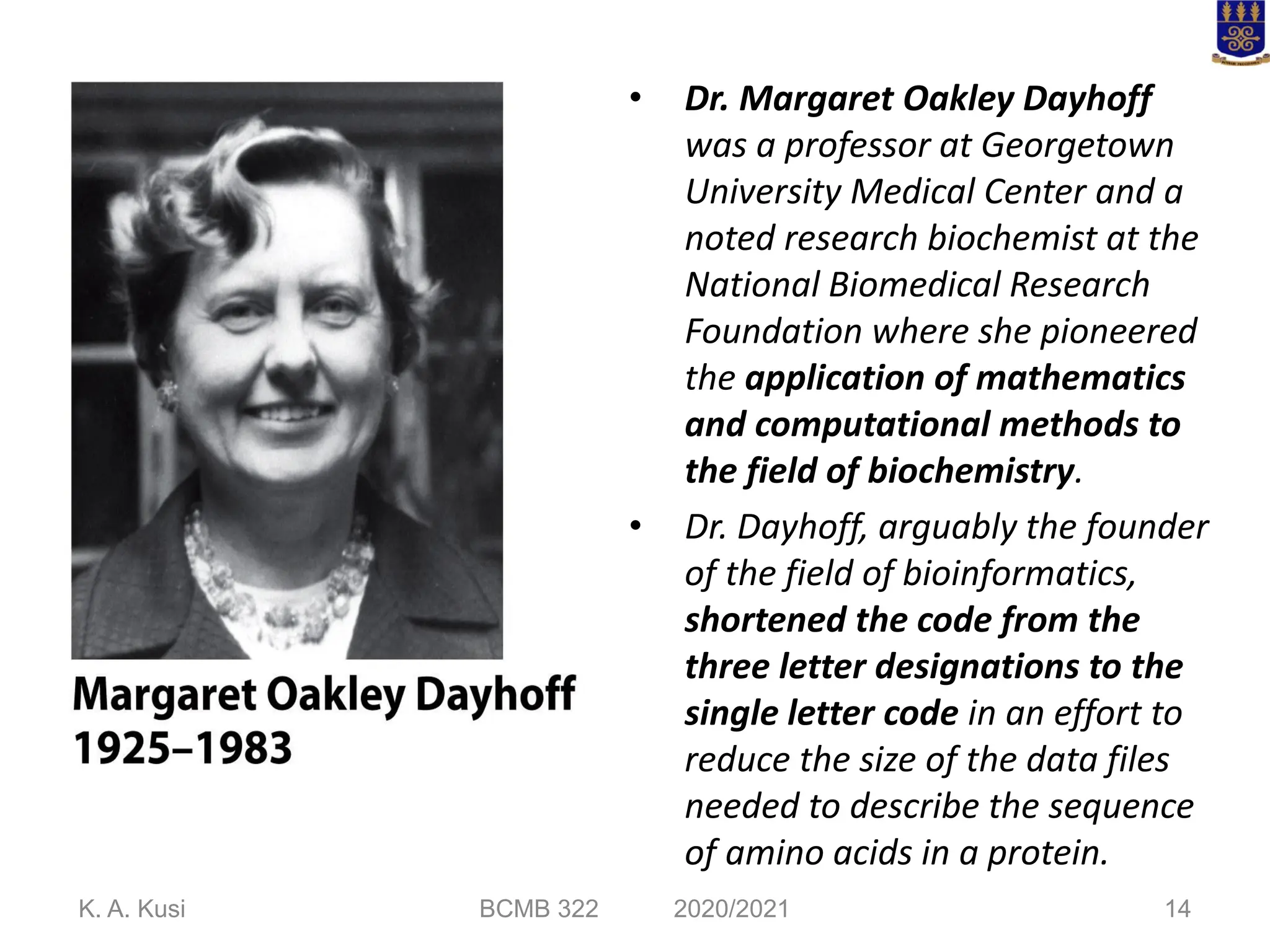 Margaret Oakley Dayhoff
1925–1983

• Dr. Margaret Oakley Dayhoff was a professor at Georgetown University Medical Center and a noted research biochemist at the National Biomedical Research Foundation where she pioneered the application of mathematics and computational methods to the field of biochemistry.

• Dr. Dayhoff, arguably the founder of the field of bioinformatics, shortened the code from the three letter designations to the single letter code in an effort to reduce the size of the data files needed to describe the sequence of amino acids in a protein.

K. A. Kusi BCMB 322 2020/2021 14